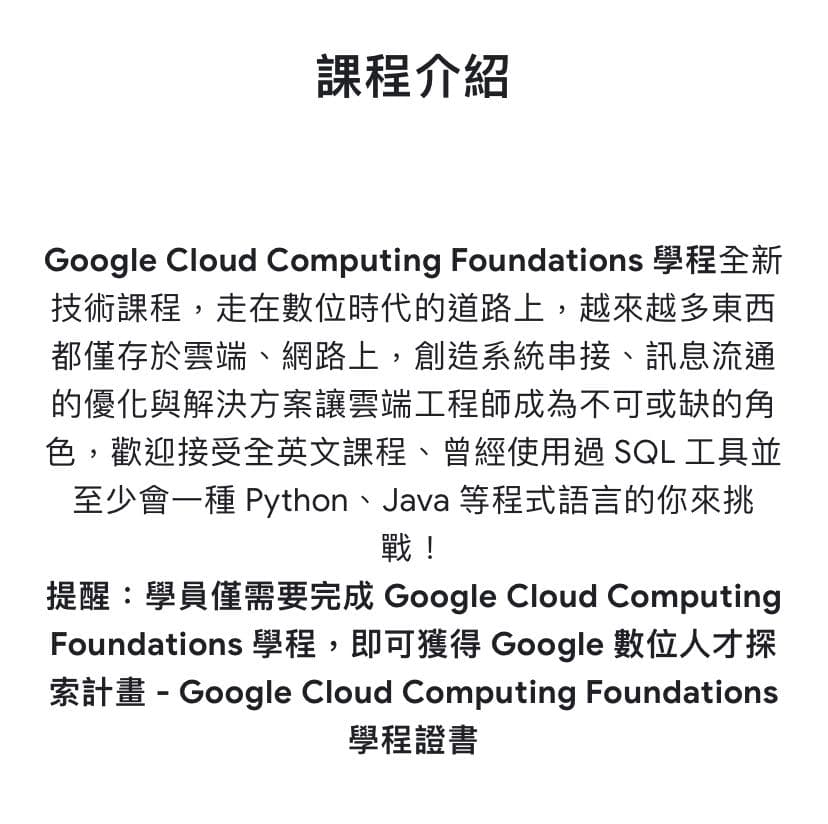 課程介紹

Google Cloud Computing Foundations 學程全新技術課程，走在數位時代的道路上，越來越多東西都僅存於雲端、網路上，創造系統串接、訊息流通的優化與解決方案讓雲端工程師成為不可或缺的角色，歡迎接受全英文課程、曾經使用過 SQL 工具並至少會一種 Python、Java 等程式語言的你來挑戰！
提醒：學員僅需要完成 Google Cloud Computing Foundations 學程，即可獲得 Google 數位人才探索計畫 - Google Cloud Computing Foundations 學程證書